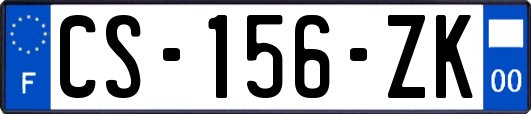 F
CS-156-ZK
00